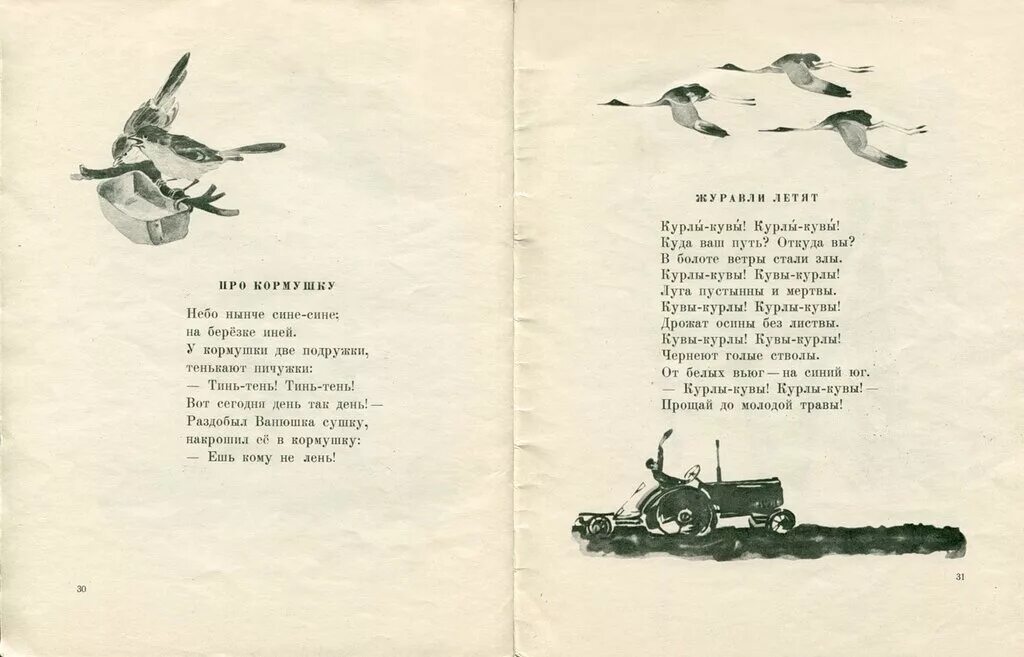 ПРО КОРМУШКУ

Небо нынче сине-сине;
на берёзке иней.
У кормушки две подружки,
тенькают пичужки:
— Тинь-тень! Тинь-тень!
Вот сегодня день так день! —
Раздобыл Ванюшка сушку,
накрошил её в кормушку:
— Ешь кому не лень!

30

ЖУРАВЛИ ЛЕТЯТ

Курлы́-кувы́! Курлы́-кувы́!
Куда ваш путь? Откуда вы?
В болоте ветры стали злы.
Курлы-кувы! Кувы-курлы!
Луга пустынны и мертвы.
Кувы-курлы! Курлы-кувы!
Дрожат осины без листвы.
Кувы-курлы! Кувы-курлы!
Чернеют голые стволы.
От белых вьюг — на синий юг.
— Курлы-кувы! Курлы-кувы! —
Прощай до молодой травы!

31